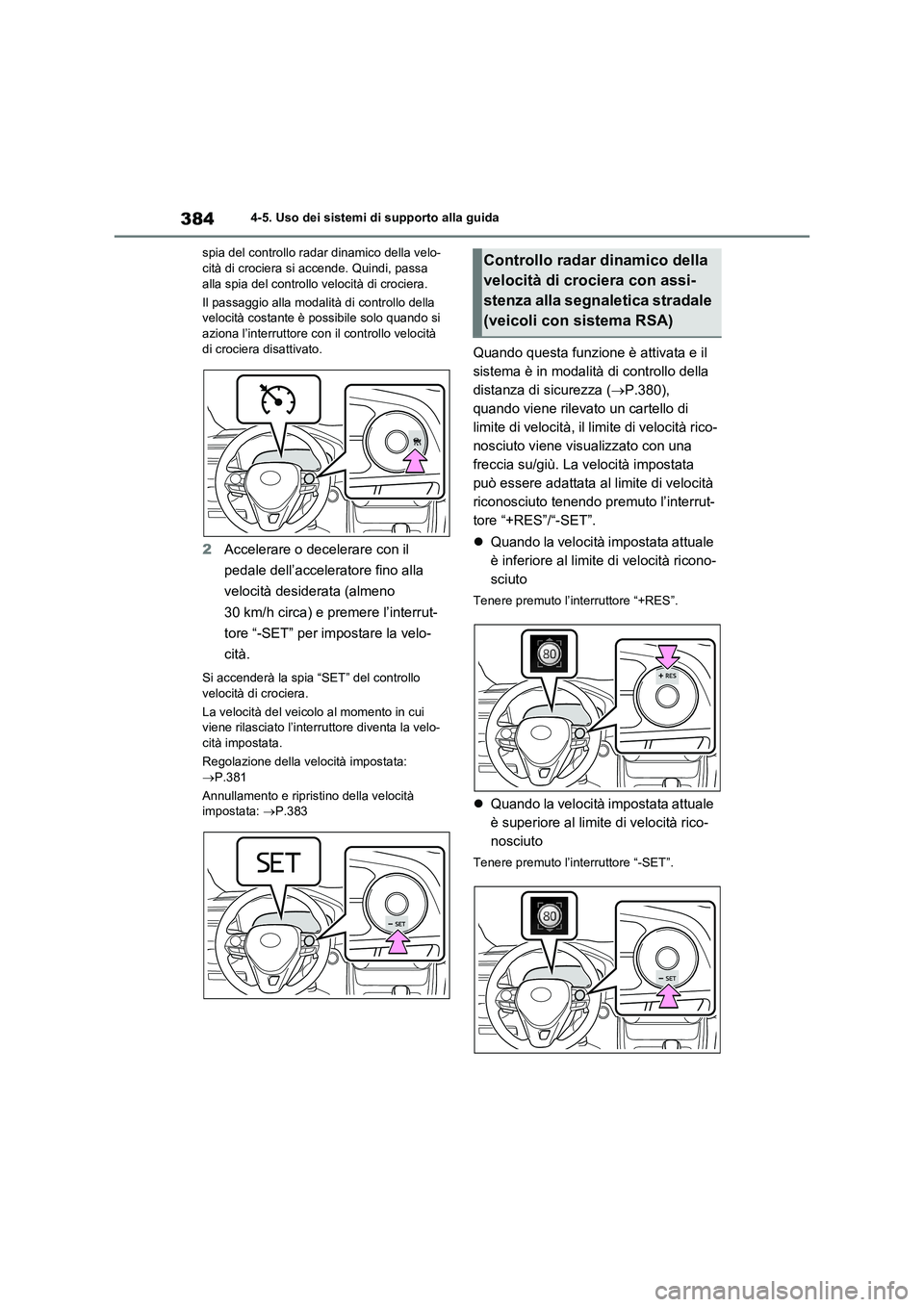 384 4-5. Uso dei sistemi di supporto alla guida

spia del controllo radar dinamico della velocità di crociera si accende. Quindi, passa alla spia del controllo velocità di crociera.

Il passaggio alla modalità di controllo della velocità costante è possibile solo quando si aziona l'interruttore con il controllo velocità di crociera disattivato.

2 Accelerare o decelerare con il pedale dell'acceleratore fino alla velocità desiderata (almeno 30 km/h circa) e premere l'interruttore "-SET" per impostare la velocità.

Si accenderà la spia "SET" del controllo velocità di crociera.

La velocità del veicolo al momento in cui viene rilasciato l'interruttore diventa la velocità impostata.

Regolazione della velocità impostata: →P.381

Annullamento e ripristino della velocità impostata: →P.383

SET

− SET

Controllo radar dinamico della velocità di crociera con assistenza alla segnaletica stradale (veicoli con sistema RSA)

Quando questa funzione è attivata e il sistema è in modalità di controllo della distanza di sicurezza (→P.380), quando viene rilevato un cartello di limite di velocità, il limite di velocità riconosciuto viene visualizzato con una freccia su/giù. La velocità impostata può essere adattata al limite di velocità riconosciuto tenendo premuto l'interruttore "+RES"/"-SET".

● Quando la velocità impostata attuale è inferiore al limite di velocità riconosciuto

Tenere premuto l'interruttore "+RES".

80

+ RES

● Quando la velocità impostata attuale è superiore al limite di velocità riconosciuto

Tenere premuto l'interruttore "-SET".

80

− SET

carmanualsonline.info